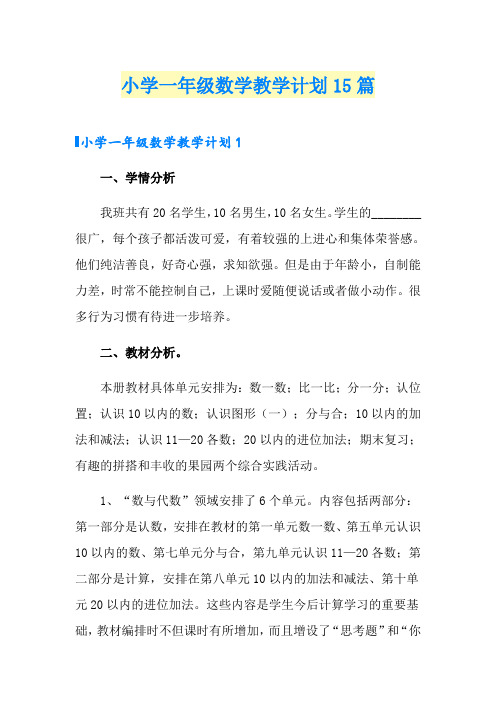 小学一年级数学教学计划15篇

小学一年级数学教学计划1

一、学情分析

我班共有20名学生，10名男生，10名女生。学生的________很广，每个孩子都活泼可爱，有着较强的上进心和集体荣誉感。他们纯洁善良，好奇心强，求知欲强。但是由于年龄小，自制能力差，时常不能控制自己，上课时爱随便说话或者做小动作。很多行为习惯有待进一步培养。

二、教材分析。

本册教材具体单元安排为：数一数；比一比；分一分；认位置；认识10以内的数；认识图形（一）；分与合；10以内的加法和减法；认识11—20各数；20以内的进位加法；期末复习；有趣的拼搭和丰收的果园两个综合实践活动。

1、“数与代数”领域安排了6个单元。内容包括两部分：第一部分是认数，安排在教材的第一单元数一数、第五单元认识10以内的数、第七单元分与合，第九单元认识11—20各数；第二部分是计算，安排在第八单元10以内的加法和减法、第十单元20以内的进位加法。这些内容是学生今后计算学习的重要基础，教材编排时不但课时有所增加，而且增设了“思考题”和“你